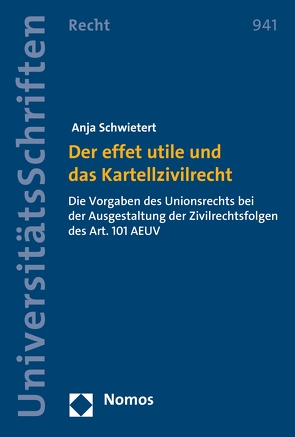 UniversitätsSchriften

Recht

941

Anja Schwietert

Der effet utile und das Kartellzivilrecht

Die Vorgaben des Unionsrechts bei der Ausgestaltung der Zivilrechtsfolgen des Art. 101 AEUV

Nomos